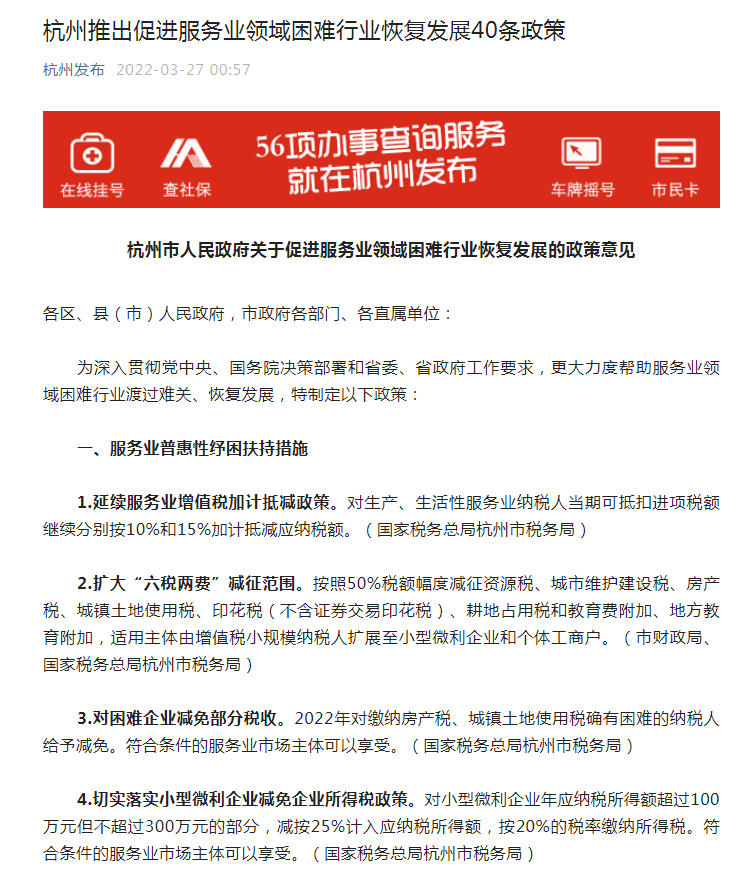 杭州推出促进服务业领域困难行业恢复发展40条政策

杭州发布 2022-03-27 00:57

在线挂号 查社保 56项办事查询服务 就在杭州发布 车牌摇号 市民卡

杭州市人民政府关于促进服务业领域困难行业恢复发展的政策意见

各区、县（市）人民政府，市政府各部门、各直属单位：

为深入贯彻党中央、国务院决策部署和省委、省政府工作要求，更大力度帮助服务业领域困难行业渡过难关、恢复发展，特制定以下政策：

一、服务业普惠性纾困扶持措施

1.延续服务业增值税加计抵减政策。对生产、生活性服务业纳税人当期可抵扣进项税额继续分别按10%和15%加计抵减应纳税额。（国家税务总局杭州市税务局）

2.扩大“六税两费”减征范围。按照50%税额幅度减征资源税、城市维护建设税、房产税、城镇土地使用税、印花税（不含证券交易印花税）、耕地占用税和教育费附加、地方教育附加，适用主体由增值税小规模纳税人扩展至小型微利企业和个体工商户。（市财政局、国家税务总局杭州市税务局）

3.对困难企业减免部分税收。2022年对缴纳房产税、城镇土地使用税确有困难的纳税人给予减免。符合条件的服务业市场主体可以享受。（国家税务总局杭州市税务局）

4.切实落实小型微利企业减免企业所得税政策。对小型微利企业年应纳税所得额超过100万元但不超过300万元的部分，减按25%计入应纳税所得额，按20%的税率缴纳所得税。符合条件的服务业市场主体可以享受。（国家税务总局杭州市税务局）